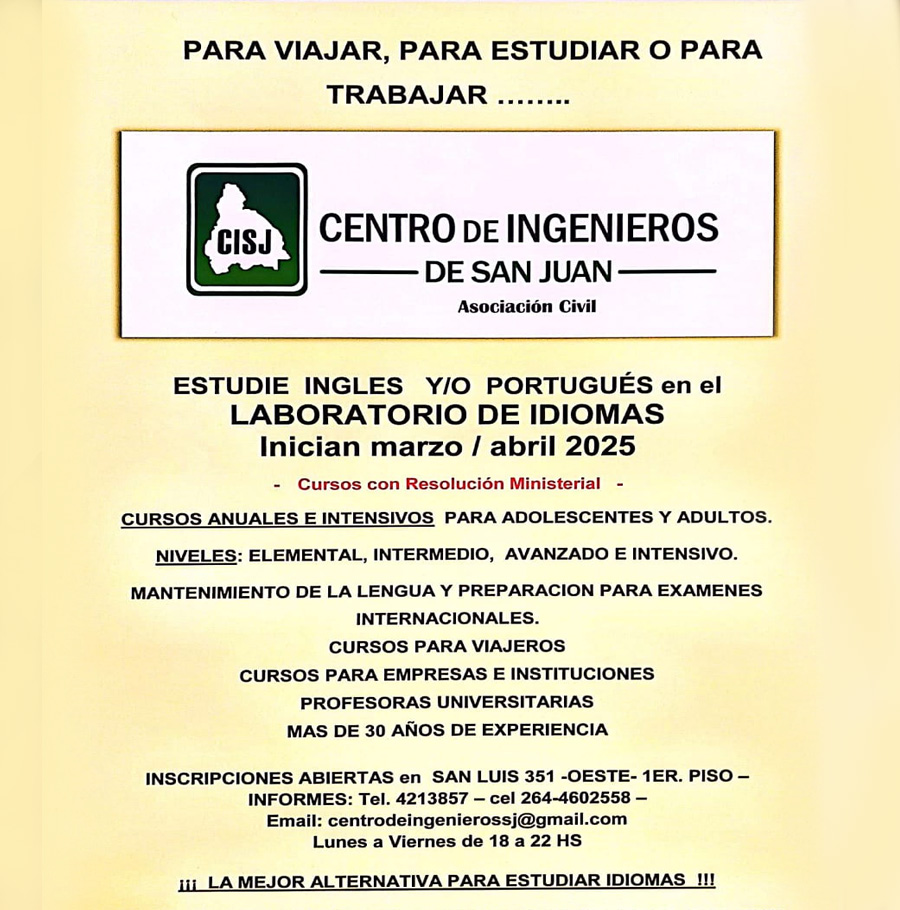 PARA VIAJAR, PARA ESTUDIAR O PARA TRABAJAR ……..

CISJ

CENTRO DE INGENIEROS

DE SAN JUAN

Asociación Civil

ESTUDIE INGLES Y/O PORTUGUÉS en el
LABORATORIO DE IDIOMAS
Inician marzo / abril 2025

- Cursos con Resolución Ministerial -

CURSOS ANUALES E INTENSIVOS PARA ADOLESCENTES Y ADULTOS.

NIVELES: ELEMENTAL, INTERMEDIO, AVANZADO E INTENSIVO.

MANTENIMIENTO DE LA LENGUA Y PREPARACION PARA EXAMENES INTERNACIONALES.

CURSOS PARA VIAJEROS

CURSOS PARA EMPRESAS E INSTITUCIONES

PROFESORAS UNIVERSITARIAS

MAS DE 30 AÑOS DE EXPERIENCIA

INSCRIPCIONES ABIERTAS en SAN LUIS 351 -OESTE- 1ER. PISO –
INFORMES: Tel. 4213857 – cel 264-4602558 –
Email: centrodeingenierossj@gmail.com
Lunes a Viernes de 18 a 22 HS

¡¡¡ LA MEJOR ALTERNATIVA PARA ESTUDIAR IDIOMAS !!!